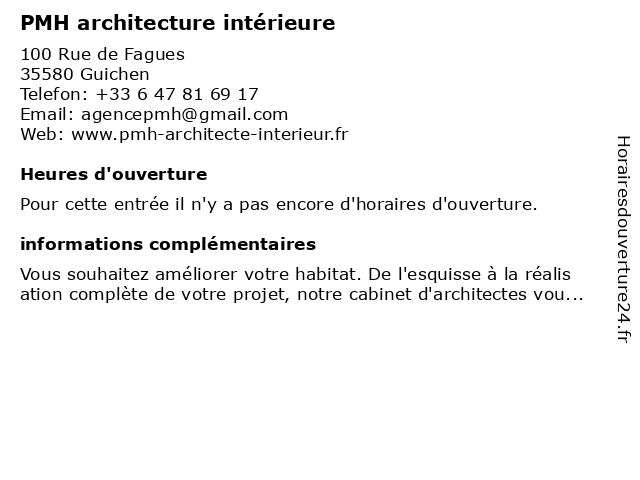 PMH architecture intérieure

100 Rue de Fagues
35580 Guichen
Telefon: +33 6 47 81 69 17
Email: agencepmh@gmail.com
Web: www.pmh-architecte-interieur.fr

Heures d'ouverture

Pour cette entrée il n'y a pas encore d'horaires d'ouverture.

informations complémentaires

Vous souhaitez améliorer votre habitat. De l'esquisse à la réalis ation complète de votre projet, notre cabinet d'architectes vou...

Horairesdouverture24.fr